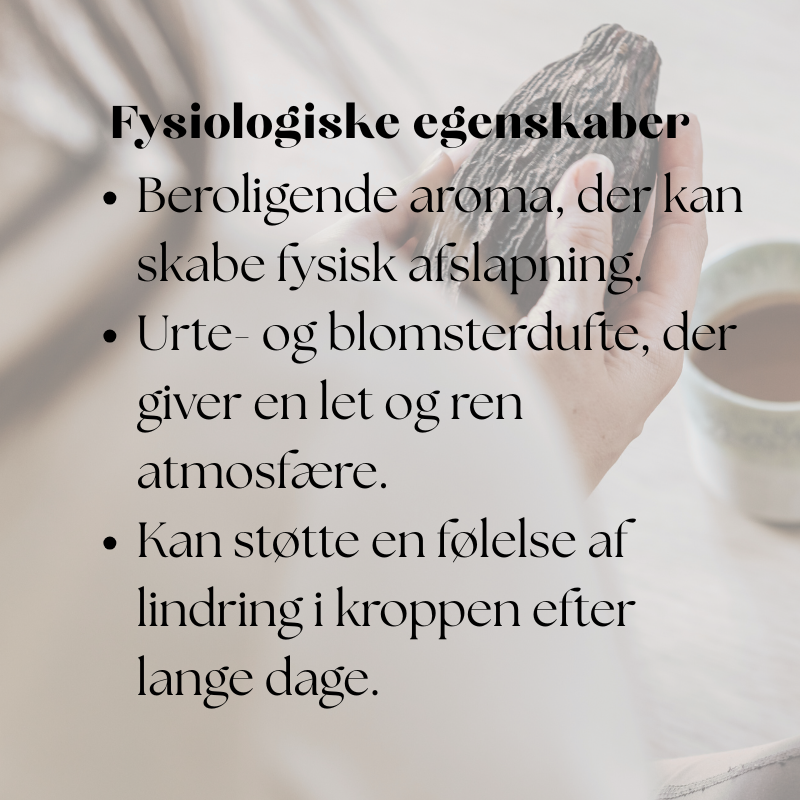 Fysiologiske egenskaber

• Beroligende aroma, der kan skabe fysisk afslapning.
• Urte- og blomsterdufte, der giver en let og ren atmosfære.
• Kan støtte en følelse af lindring i kroppen efter lange dage.